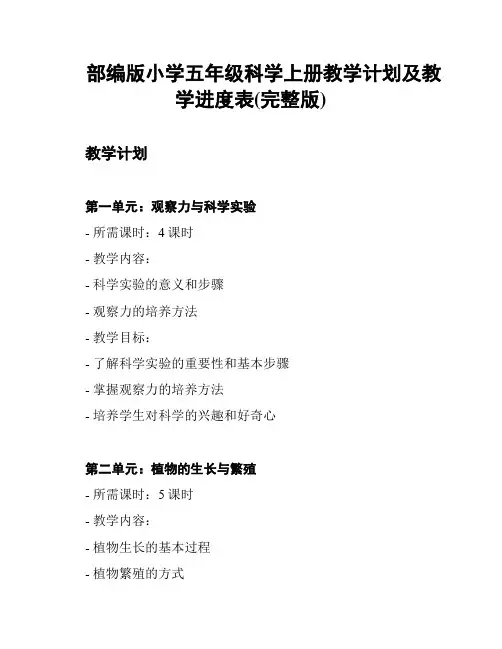 部编版小学五年级科学上册教学计划及教学进度表(完整版)

教学计划

第一单元：观察力与科学实验

- 所需课时：4 课时

- 教学内容：

- 科学实验的意义和步骤

- 观察力的培养方法

- 教学目标：

- 了解科学实验的重要性和基本步骤

- 掌握观察力的培养方法

- 培养学生对科学的兴趣和好奇心

第二单元：植物的生长与繁殖

- 所需课时：5 课时

- 教学内容：

- 植物生长的基本过程

- 植物繁殖的方式